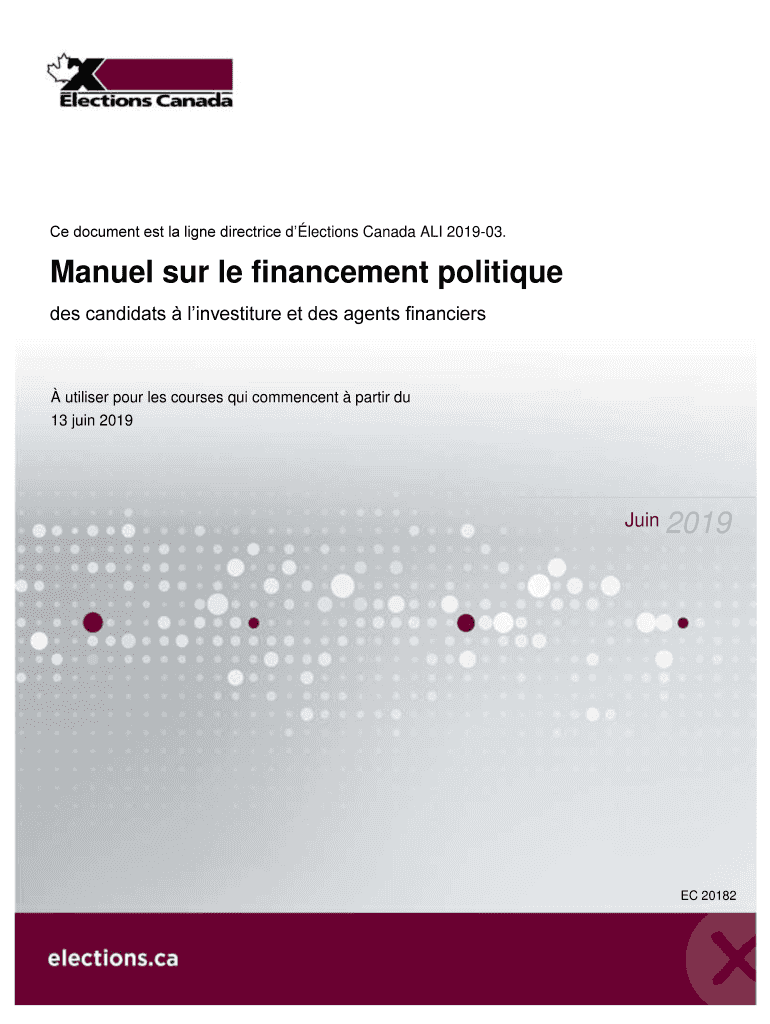 Élections Canada

Ce document est la ligne directrice d'Élections Canada ALI 2019-03.

Manuel sur le financement politique

des candidats à l'investiture et des agents financiers

À utiliser pour les courses qui commencent à partir du 13 juin 2019

Juin 2019

EC 20182

elections.ca